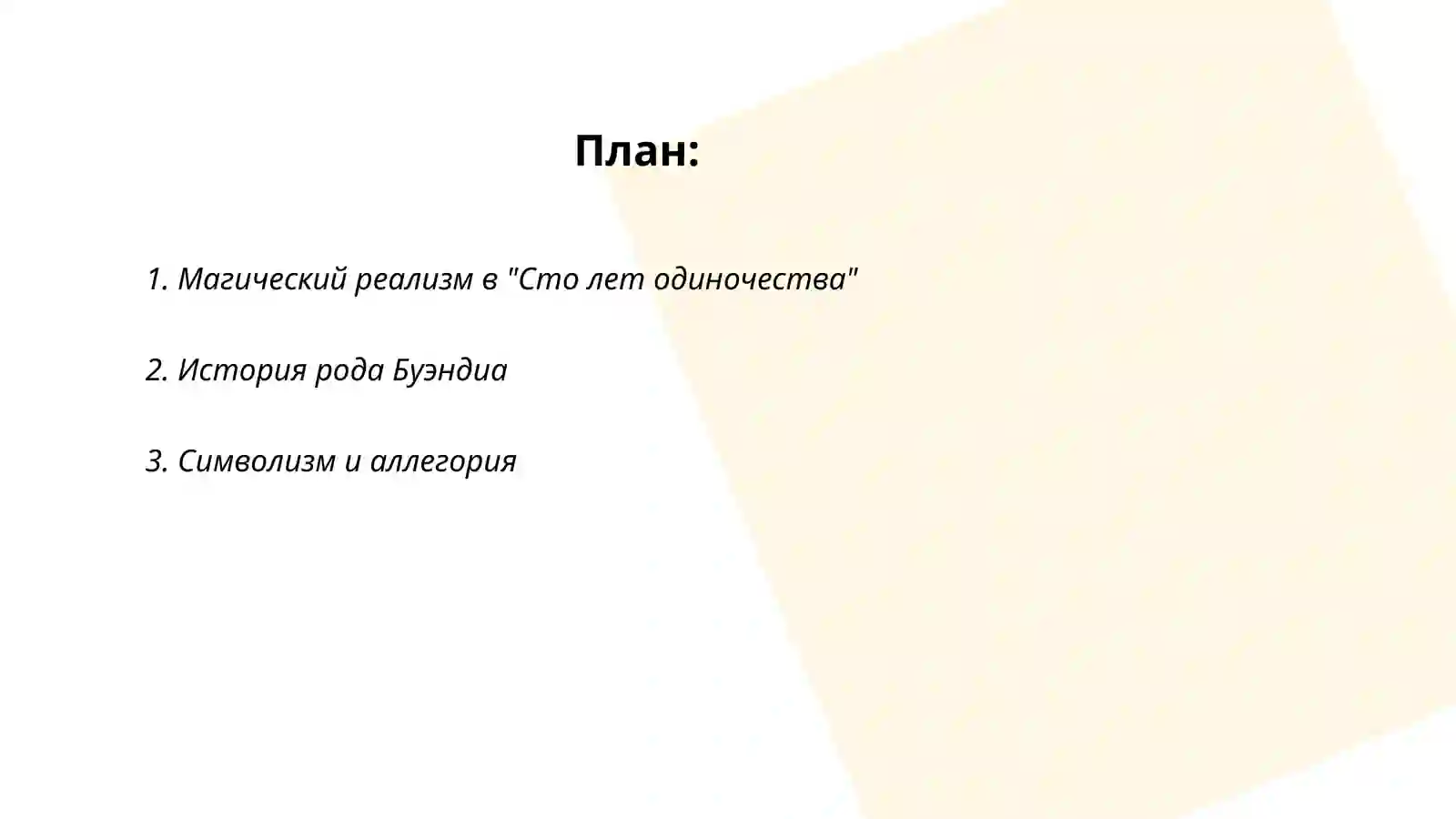 План:

1. Магический реализм в "Сто лет одиночества"

2. История рода Буэндиа

3. Символизм и аллегория